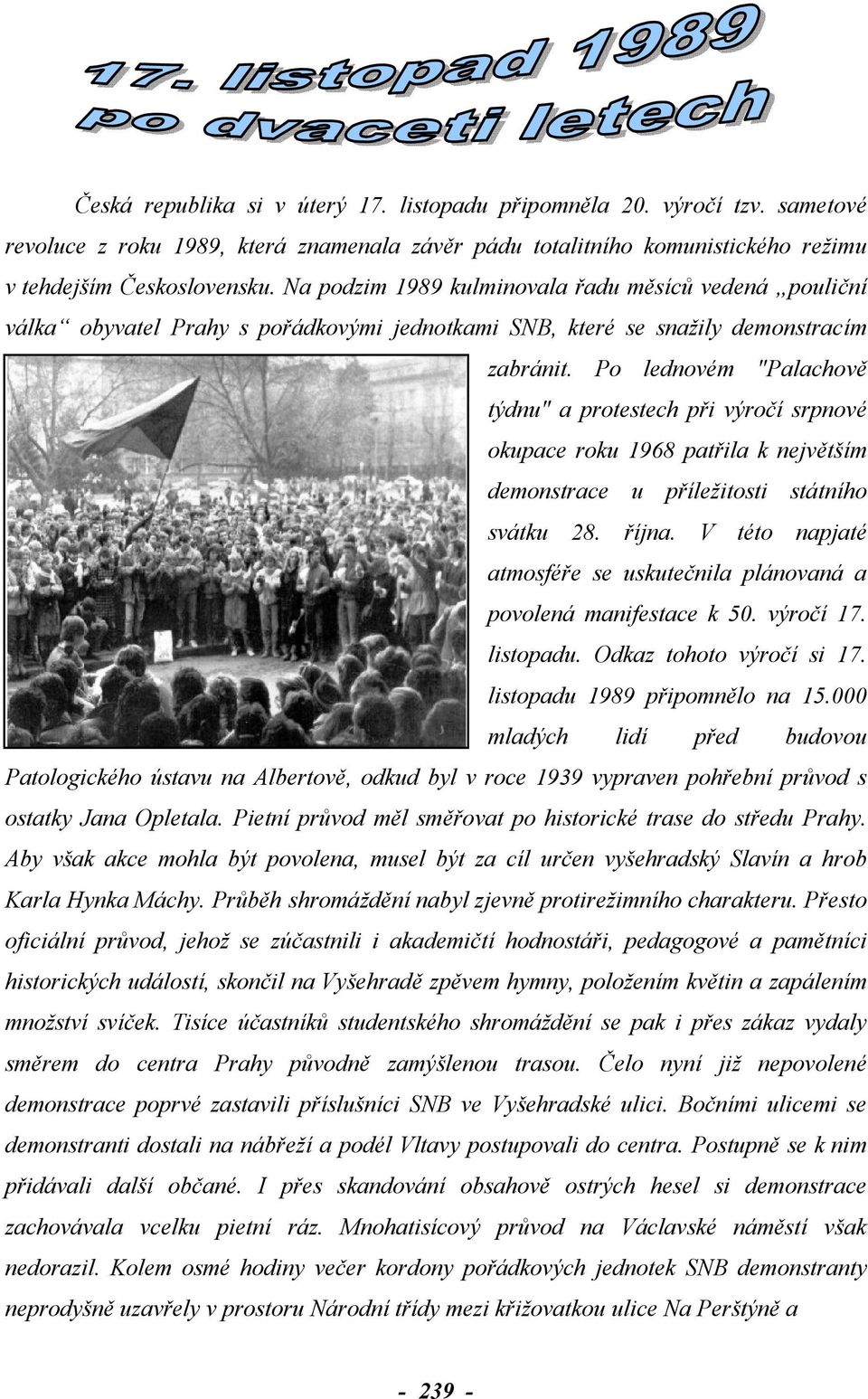 17. listopad 1989
po dvaceti letech

Česká republika si v úterý 17. listopadu připomněla 20. výročí tzv. sametové revoluce z roku 1989, která znamenala závěr pádu totalitního komunistického režimu v tehdejším Československu. Na podzim 1989 kulminovala řadu měsíců vedená „pouliční válka“ obyvatel Prahy s pořádkovými jednotkami SNB, které se snažily demonstracím zabránit. Po lednovém "Palachově týdnu" a protestech při výročí srpnové okupace roku 1968 patřila k největším demonstrace u příležitosti státního svátku 28. října. V této napjaté atmosféře se uskutečnila plánovaná a povolená manifestace k 50. výročí 17. listopadu. Odkaz tohoto výročí si 17. listopadu 1989 připomnělo na 15.000 mladých lidí před budovou Patologického ústavu na Albertově, odkud byl v roce 1939 vypraven pohřební průvod s ostatky Jana Opletala. Pietní průvod měl směřovat po historické trase do středu Prahy. Aby však akce mohla být povolena, musel být za cíl určen vyšehradský Slavín a hrob Karla Hynka Máchy. Průběh shromáždění nabyl zjevně protirežimního charakteru. Přesto oficiální průvod, jehož se zúčastnili i akademičtí hodnostáři, pedagogové a pamětníci historických událostí, skončil na Vyšehradě zpěvem hymny, položením květin a zapálením množství svíček. Tisíce účastníků studentského shromáždění se pak i přes zákaz vydaly směrem do centra Prahy původně zamýšlenou trasou. Čelo nyní již nepovolené demonstrace poprvé zastavili příslušníci SNB ve Vyšehradské ulici. Bočními ulicemi se demonstranti dostali na nábřeží a podél Vltavy postupovali do centra. Postupně se k nim přidávali další občané. I přes skandování obsahově ostrých hesel si demonstrace zachovávala vcelku pietní ráz. Mnohatisícový průvod na Václavské náměstí však nedorazil. Kolem osmé hodiny večer kordony pořádkových jednotek SNB demonstranty neprodyšně uzavřely v prostoru Národní třídy mezi křižovatkou ulice Na Perštýně a

- 239 -